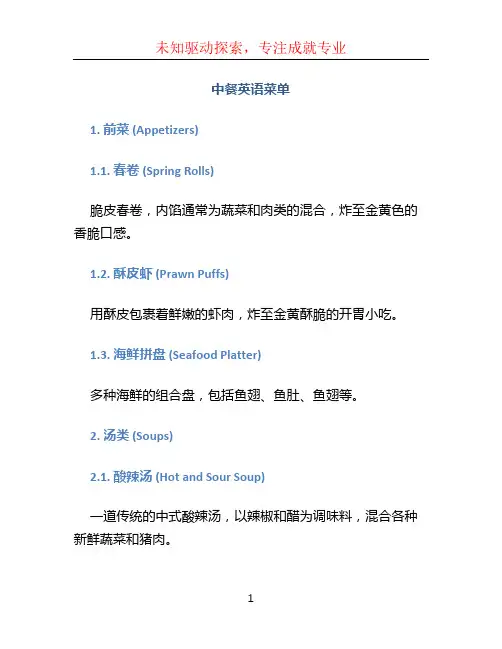 未知驱动探索，专注成就专业

中餐英语菜单

1. 前菜 (Appetizers)

1.1. 春卷 (Spring Rolls)

脆皮春卷，内馅通常为蔬菜和肉类的混合，炸至金黄色的香脆口感。

1.2. 酥皮虾 (Prawn Puffs)

用酥皮包裹着鲜嫩的虾肉，炸至金黄酥脆的开胃小吃。

1.3. 海鲜拼盘 (Seafood Platter)

多种海鲜的组合盘，包括鱼翅、鱼肚、鱼翅等。

2. 汤类 (Soups)

2.1. 酸辣汤 (Hot and Sour Soup)

一道传统的中式酸辣汤，以辣椒和醋为调味料，混合各种新鲜蔬菜和猪肉。

1